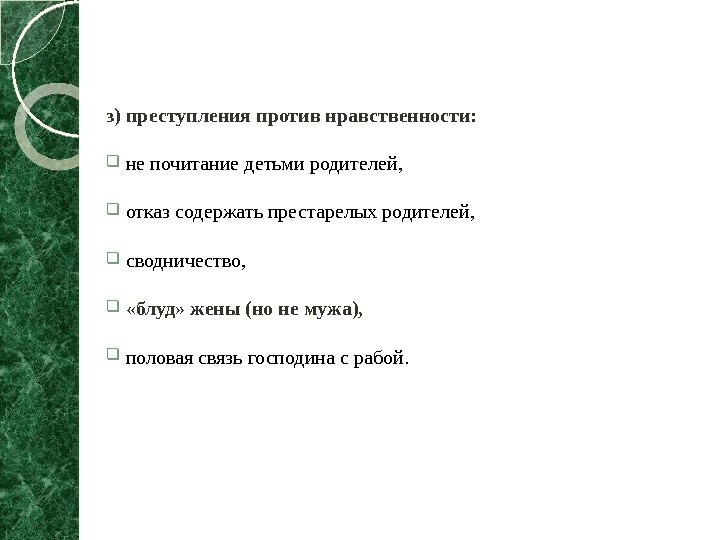 з) преступления против нравственности:

не почитание детьми родителей,

отказ содержать престарелых родителей,

сводничество,

«блуд» жены (но не мужа),

половая связь господина с рабой.